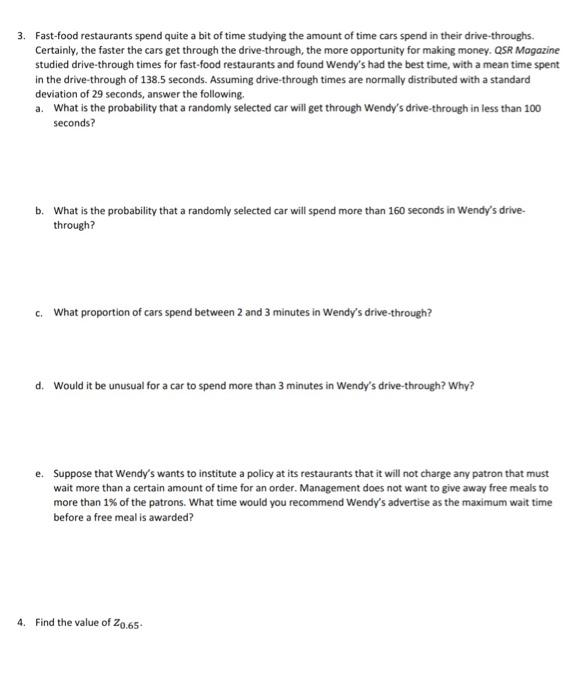 3. Fast-food restaurants spend quite a bit of time studying the amount of time cars spend in their drive-throughs. Certainly, the faster the cars get through the drive-through, the more opportunity for making money. QSR Magazine studied drive-through times for fast-food restaurants and found Wendy's had the best time, with a mean time spent in the drive-through of 138.5 seconds. Assuming drive-through times are normally distributed with a standard deviation of 29 seconds, answer the following.

a. What is the probability that a randomly selected car will get through Wendy's drive-through in less than 100 seconds?

b. What is the probability that a randomly selected car will spend more than 160 seconds in Wendy's drive-through?

c. What proportion of cars spend between 2 and 3 minutes in Wendy's drive-through?

d. Would it be unusual for a car to spend more than 3 minutes in Wendy's drive-through? Why?

e. Suppose that Wendy's wants to institute a policy at its restaurants that it will not charge any patron that must wait more than a certain amount of time for an order. Management does not want to give away free meals to more than 1% of the patrons. What time would you recommend Wendy's advertise as the maximum wait time before a free meal is awarded?

4. Find the value of $z_{0.65}$.